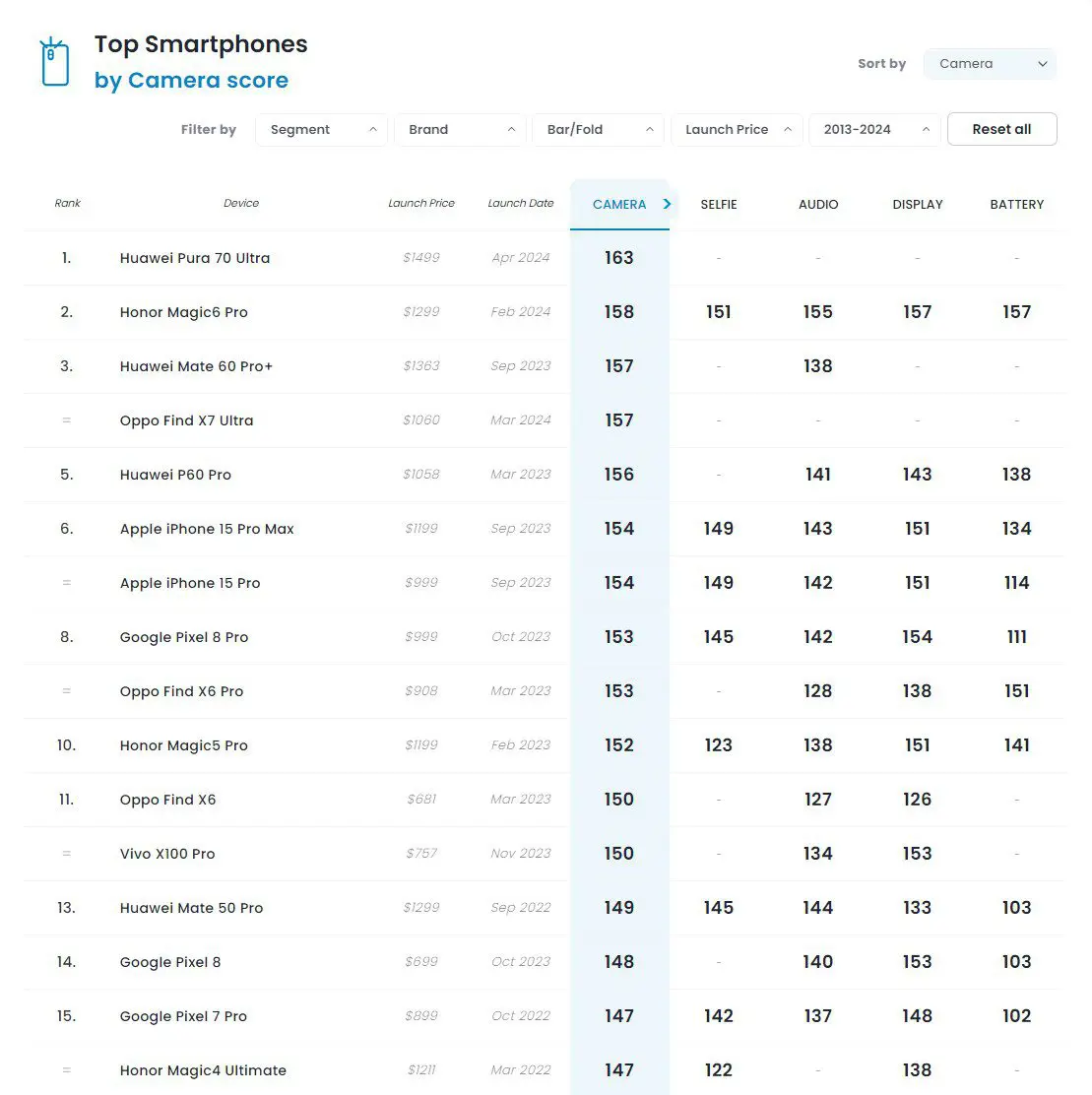 Top Smartphones
by Camera score

Sort by Camera

Filter by Segment Brand Bar/Fold Launch Price 2013-2024 Reset all

| Rank | Device | Launch Price | Launch Date | CAMERA | SELFIE | AUDIO | DISPLAY | BATTERY |
|---|---|---|---|---|---|---|---|---|
| 1. | Huawei Pura 70 Ultra | $1499 | Apr 2024 | 163 | - | - | - | - |
| 2. | Honor Magic6 Pro | $1299 | Feb 2024 | 158 | 151 | 155 | 157 | 157 |
| 3. | Huawei Mate 60 Pro+ | $1363 | Sep 2023 | 157 | - | 138 | - | - |
| = | Oppo Find X7 Ultra | $1060 | Mar 2024 | 157 | - | - | - | - |
| 5. | Huawei P60 Pro | $1058 | Mar 2023 | 156 | - | 141 | 143 | 138 |
| 6. | Apple iPhone 15 Pro Max | $1199 | Sep 2023 | 154 | 149 | 143 | 151 | 134 |
| = | Apple iPhone 15 Pro | $999 | Sep 2023 | 154 | 149 | 142 | 151 | 114 |
| 8. | Google Pixel 8 Pro | $999 | Oct 2023 | 153 | 145 | 142 | 154 | 111 |
| = | Oppo Find X6 Pro | $908 | Mar 2023 | 153 | - | 128 | 138 | 151 |
| 10. | Honor Magic5 Pro | $1199 | Feb 2023 | 152 | 123 | 138 | 151 | 141 |
| 11. | Oppo Find X6 | $681 | Mar 2023 | 150 | - | 127 | 126 | - |
| = | Vivo X100 Pro | $757 | Nov 2023 | 150 | - | 134 | 153 | - |
| 13. | Huawei Mate 50 Pro | $1299 | Sep 2022 | 149 | 145 | 144 | 133 | 103 |
| 14. | Google Pixel 8 | $699 | Oct 2023 | 148 | - | 140 | 153 | 103 |
| 15. | Google Pixel 7 Pro | $899 | Oct 2022 | 147 | 142 | 137 | 148 | 102 |
| = | Honor Magic4 Ultimate | $1211 | Mar 2022 | 147 | 122 | - | 138 | - |